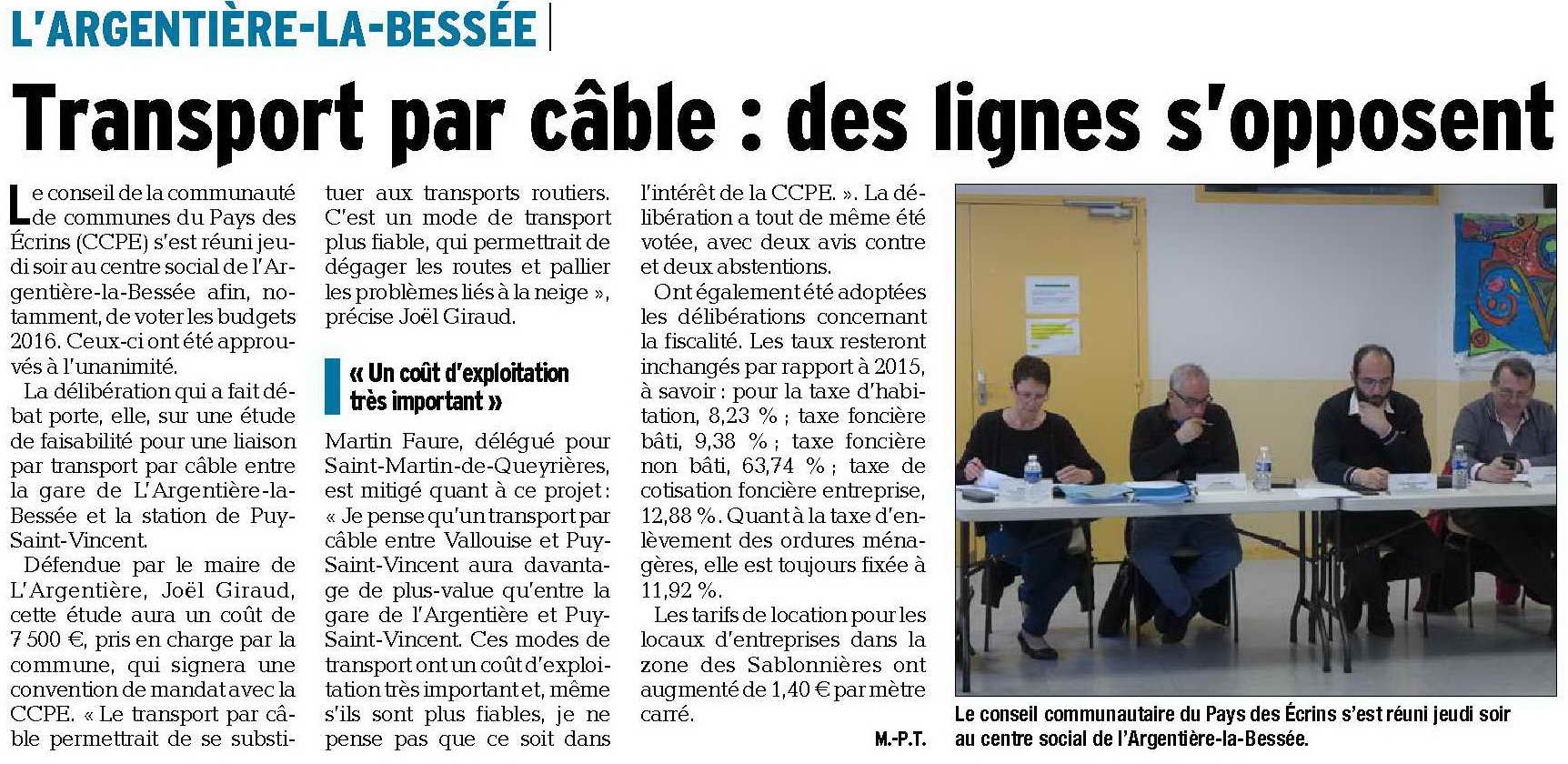 L'ARGENTIÈRE-LA-BESSÉE

Transport par câble : des lignes s'opposent

Le conseil de la communauté de communes du Pays des Écrins (CCPE) s'est réuni jeudi soir au centre social de l'Argentière-la-Bessée afin, notamment, de voter les budgets 2016. Ceux-ci ont été approuvés à l'unanimité.

La délibération qui a fait débat porte, elle, sur une étude de faisabilité pour une liaison par transport par câble entre la gare de L'Argentière-la-Bessée et la station de Puy-Saint-Vincent.

Défendue par le maire de L'Argentière, Joël Giraud, cette étude aura un coût de 7 500 €, pris en charge par la commune, qui signera une convention de mandat avec la CCPE. « Le transport par câble permettrait de se substituer aux transports routiers. C'est un mode de transport plus fiable, qui permettrait de dégager les routes et pallier les problèmes liés à la neige », précise Joël Giraud.

« Un coût d'exploitation très important »

Martin Faure, délégué pour Saint-Martin-de-Queyrières, est mitigé quant à ce projet : « Je pense qu'un transport par câble entre Vallouise et Puy-Saint-Vincent aura davantage de plus-value qu'entre la gare de l'Argentière et Puy-Saint-Vincent. Ces modes de transport ont un coût d'exploitation très important et, même s'ils sont plus fiables, je ne pense pas que ce soit dans l'intérêt de la CCPE. ». La délibération a tout de même été votée, avec deux avis contre et deux abstentions.

Ont également été adoptées les délibérations concernant la fiscalité. Les taux resteront inchangés par rapport à 2015, à savoir : pour la taxe d'habitation, 8,23 % ; taxe foncière bâti, 9,38 % ; taxe foncière non bâti, 63,74 % ; taxe de cotisation foncière entreprise, 12,88 %. Quant à la taxe d'enlèvement des ordures ménagères, elle est toujours fixée à 11,92 %.

Les tarifs de location pour les locaux d'entreprises dans la zone des Sablonnières ont augmenté de 1,40 € par mètre carré.

M.-P.T.

Le conseil communautaire du Pays des Écrins s'est réuni jeudi soir au centre social de l'Argentière-la-Bessée.